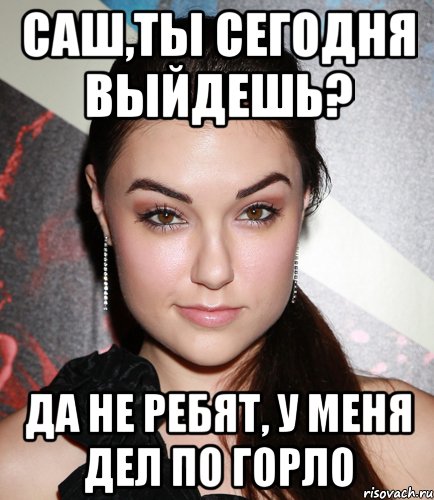 САШ,ТЫ СЕГОДНЯ ВЫЙДЕШЬ?

ДА НЕ РЕБЯТ, У МЕНЯ ДЕЛ ПО ГОРЛО

risovach.ru